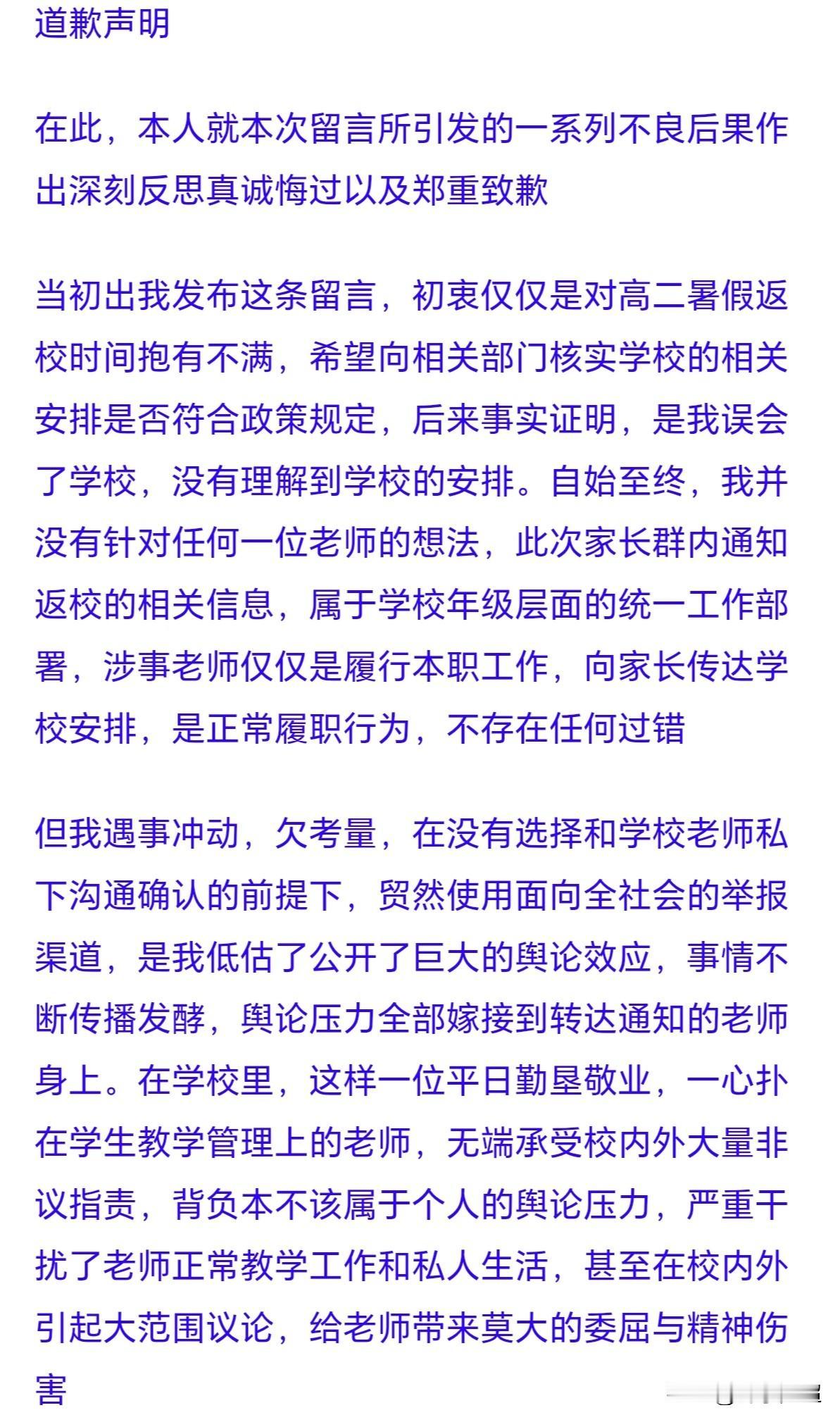 道歉声明

在此，本人就本次留言所引发的一系列不良后果作出深刻反思真诚悔过以及郑重致歉

当初出我发布这条留言，初衷仅仅是对高二暑假返校时间抱有不满，希望向相关部门核实学校的相关安排是否符合政策规定，后来事实证明，是我误会了学校，没有理解到学校的安排。自始至终，我并没有针对任何一位老师的想法，此次家长群内通知返校的相关信息，属于学校年级层面的统一工作部署，涉事老师仅仅是履行本职工作，向家长传达学校安排，是正常履职行为，不存在任何过错

但我遇事冲动，欠考量，在没有选择和学校老师私下沟通确认的前提下，贸然使用面向全社会的举报渠道，是我低估了公开了巨大的舆论效应，事情不断传播发酵，舆论压力全部嫁接到转达通知的老师身上。在学校里，这样一位平日勤垦敬业，一心扑在学生教学管理上的老师，无端承受校内外大量非议指责，背负本不该属于个人的舆论压力，严重干扰了老师正常教学工作和私人生活，甚至在校内外引起大范围议论，给老师带来莫大的委屈与精神伤害